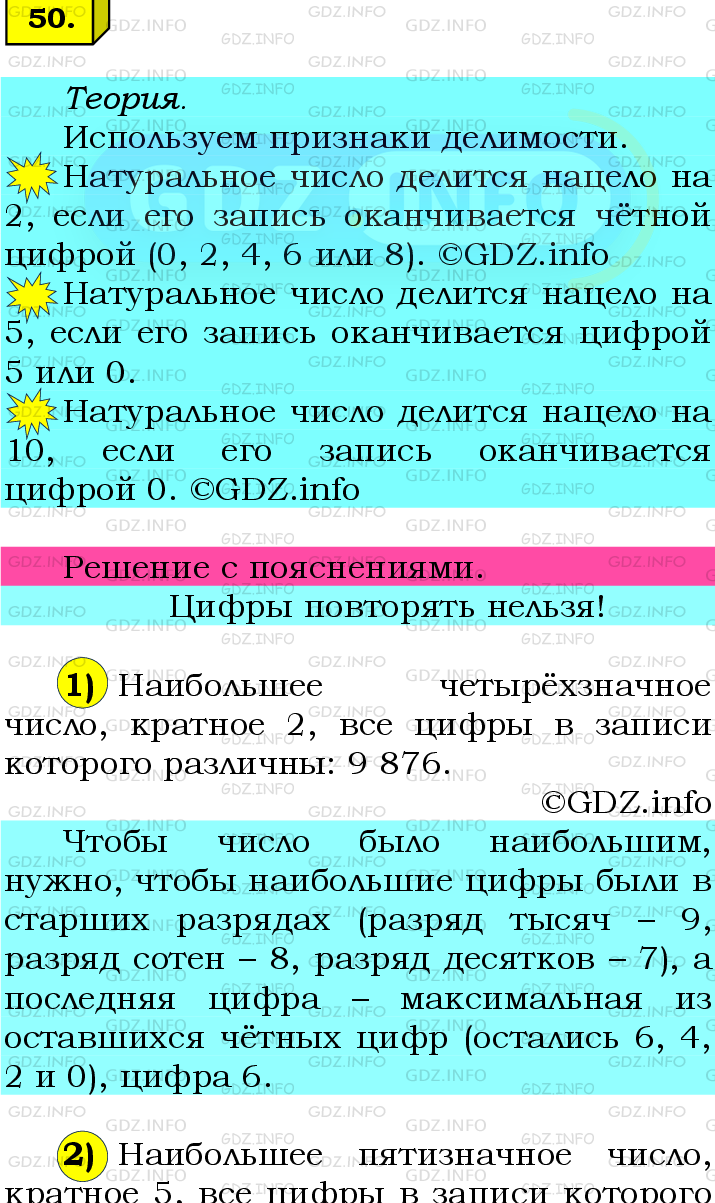 50.

Теория.
Используем признаки делимости.
Натуральное число делится нацело на 2, если его запись оканчивается чётной цифрой (0, 2, 4, 6 или 8). ©GDZ.info
Натуральное число делится нацело на 5, если его запись оканчивается цифрой 5 или 0.
Натуральное число делится нацело на 10, если его запись оканчивается цифрой 0. ©GDZ.info

Решение с пояснениями.
Цифры повторять нельзя!

1) Наибольшее четырёхзначное число, кратное 2, все цифры в записи которого различны: 9 876.
©GDZ.info
Чтобы число было наибольшим, нужно, чтобы наибольшие цифры были в старших разрядах (разряд тысяч – 9, разряд сотен – 8, разряд десятков – 7), а последняя цифра – максимальная из оставшихся чётных цифр (остались 6, 4, 2 и 0), цифра 6.

2) Наибольшее пятизначное число, кратное 5, все цифры в записи которого

GDZ.INFO